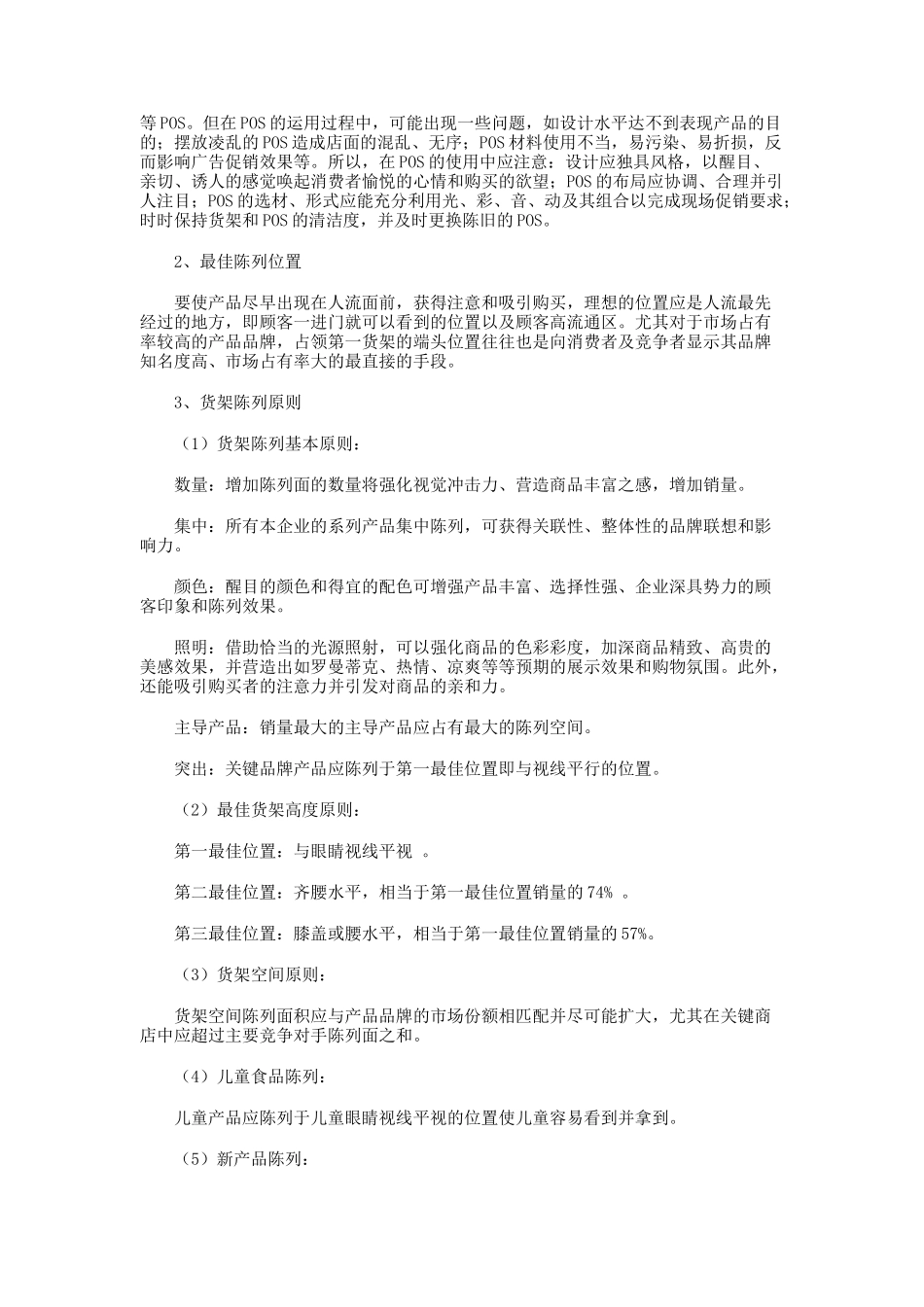 等POS。但在POS的运用过程中，可能出现一些问题，如设计水平达不到表现产品的目的；摆放凌乱的POS造成店面的混乱、无序；POS材料使用不当，易污染、易折损，反而影响广告促销效果等。所以，在POS的使用中应注意：设计应独具风格，以醒目、亲切、诱人的感觉唤起消费者愉悦的心情和购买的欲望；POS的布局应协调、合理并引人注目；POS的选材、形式应能充分利用光、彩、音、动及其组合以完成现场促销要求；时时保持货架和POS的清洁度，并及时更换陈旧的POS。

2、最佳陈列位置

要使产品尽早出现在人流面前，获得注意和吸引购买，理想的位置应是人流最先经过的地方，即顾客一进门就可以看到的位置以及顾客高流通区。尤其对于市场占有率较高的产品品牌，占领第一货架的端头位置往往也是向消费者及竞争者显示其品牌知名度高、市场占有率大的最直接的手段。

3、货架陈列原则

（1）货架陈列基本原则：

数量：增加陈列面的数量将强化视觉冲击力、营造商品丰富之感，增加销量。

集中：所有本企业的系列产品集中陈列，可获得关联性、整体性的品牌联想和影响力。

颜色：醒目的颜色和得宜的配色可增强产品丰富、选择性强、企业深具势力的顾客印象和陈列效果。

照明：借助恰当的光源照射，可以强化商品的色彩彩度，加深商品精致、高贵的美感效果，并营造出如罗曼蒂克、热情、凉爽等等预期的展示效果和购物氛围。此外，还能吸引购买者的注意力并引发对商品的亲和力。

主导产品：销量最大的主导产品应占有最大的陈列空间。

突出：关键品牌产品应陈列于第一最佳位置即与视线平行的位置。

（2）最佳货架高度原则：

第一最佳位置：与眼睛视线平视 。

第二最佳位置：齐腰水平，相当于第一最佳位置销量的74% 。

第三最佳位置：膝盖或腰水平，相当于第一最佳位置销量的57%。

（3）货架空间原则：

货架空间陈列面积应与产品品牌的市场份额相匹配并尽可能扩大，尤其在关键商店中应超过主要竞争对手陈列面之和。

（4）儿童食品陈列：

儿童产品应陈列于儿童眼睛视线平视的位置使儿童容易看到并拿到。

（5）新产品陈列：